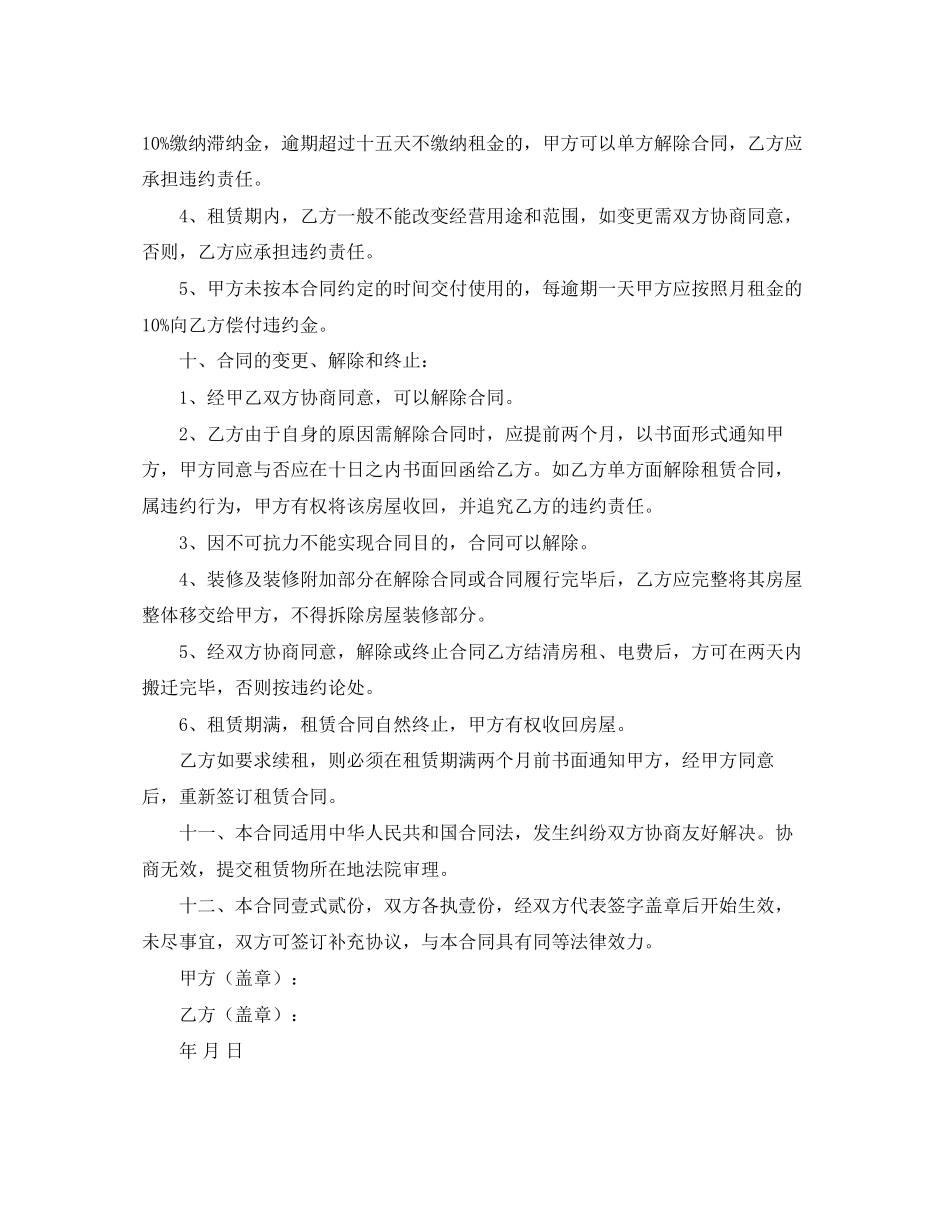 10%缴纳滞纳金，逾期超过十五天不缴纳租金的，甲方可以单方解除合同，乙方应承担违约责任。

4、租赁期内，乙方一般不能改变经营用途和范围，如变更需双方协商同意，否则，乙方应承担违约责任。

5、甲方未按本合同约定的时间交付使用的，每逾期一天甲方应按照月租金的10%向乙方偿付违约金。

十、合同的变更、解除和终止：

1、经甲乙双方协商同意，可以解除合同。

2、乙方由于自身的原因需解除合同时，应提前两个月，以书面形式通知甲方，甲方同意与否应在十日之内书面回函给乙方。如乙方单方面解除租赁合同，属违约行为，甲方有权将该房屋收回，并追究乙方的违约责任。

3、因不可抗力不能实现合同目的，合同可以解除。

4、装修及装修附加部分在解除合同或合同履行完毕后，乙方应完整将其房屋整体移交给甲方，不得拆除房屋装修部分。

5、经双方协商同意，解除或终止合同乙方结清房租、电费后，方可在两天内搬迁完毕，否则按违约论处。

6、租赁期满，租赁合同自然终止，甲方有权收回房屋。

乙方如要求续租，则必须在租赁期满两个月前书面通知甲方，经甲方同意后，重新签订租赁合同。

十一、本合同适用中华人民共和国合同法，发生纠纷双方协商友好解决。协商无效，提交租赁物所在地法院审理。

十二、本合同壹式贰份，双方各执壹份，经双方代表签字盖章后开始生效，未尽事宜，双方可签订补充协议，与本合同具有同等法律效力。

甲方（盖章）：

乙方（盖章）：

年 月 日